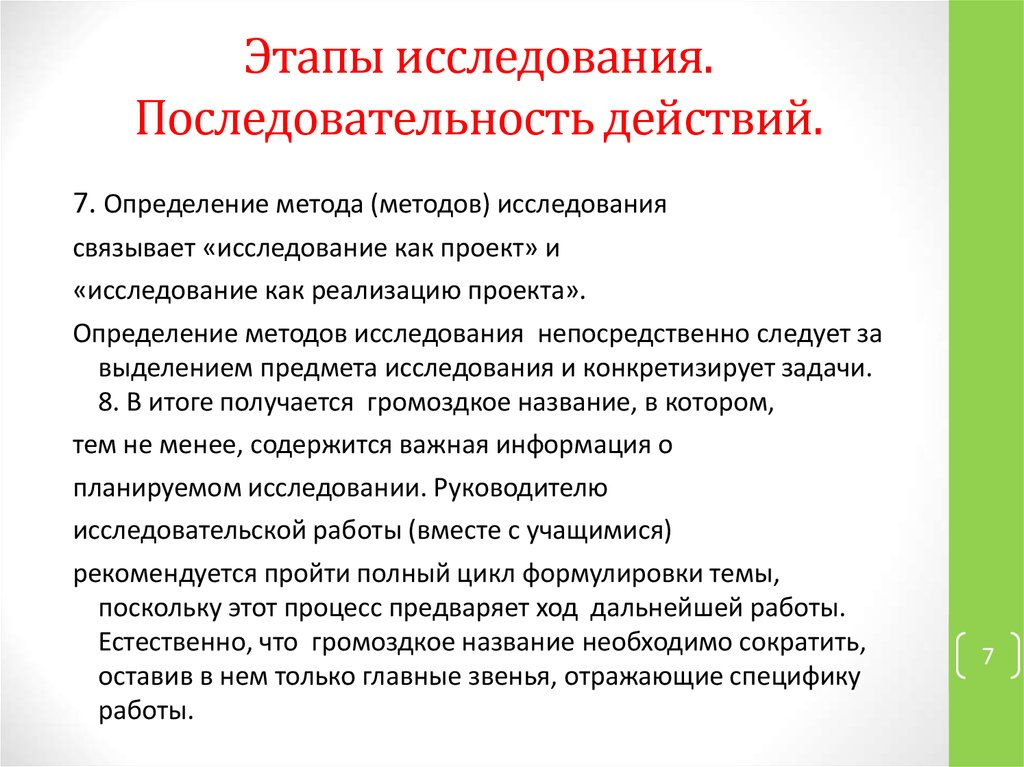 Этапы исследования. Последовательность действий.

7. Определение метода (методов) исследования

связывает «исследование как проект» и

«исследование как реализацию проекта».

Определение методов исследования непосредственно следует за выделением предмета исследования и конкретизирует задачи. 8. В итоге получается громоздкое название, в котором,

тем не менее, содержится важная информация о

планируемом исследовании. Руководителю

исследовательской работы (вместе с учащимися)

рекомендуется пройти полный цикл формулировки темы, поскольку этот процесс предваряет ход дальнейшей работы. Естественно, что громоздкое название необходимо сократить, оставив в нем только главные звенья, отражающие специфику работы.

7